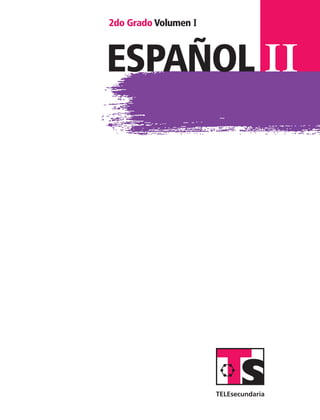 2do Grado Volumen I

ESPAÑOL II

TS

TELEsecundaria